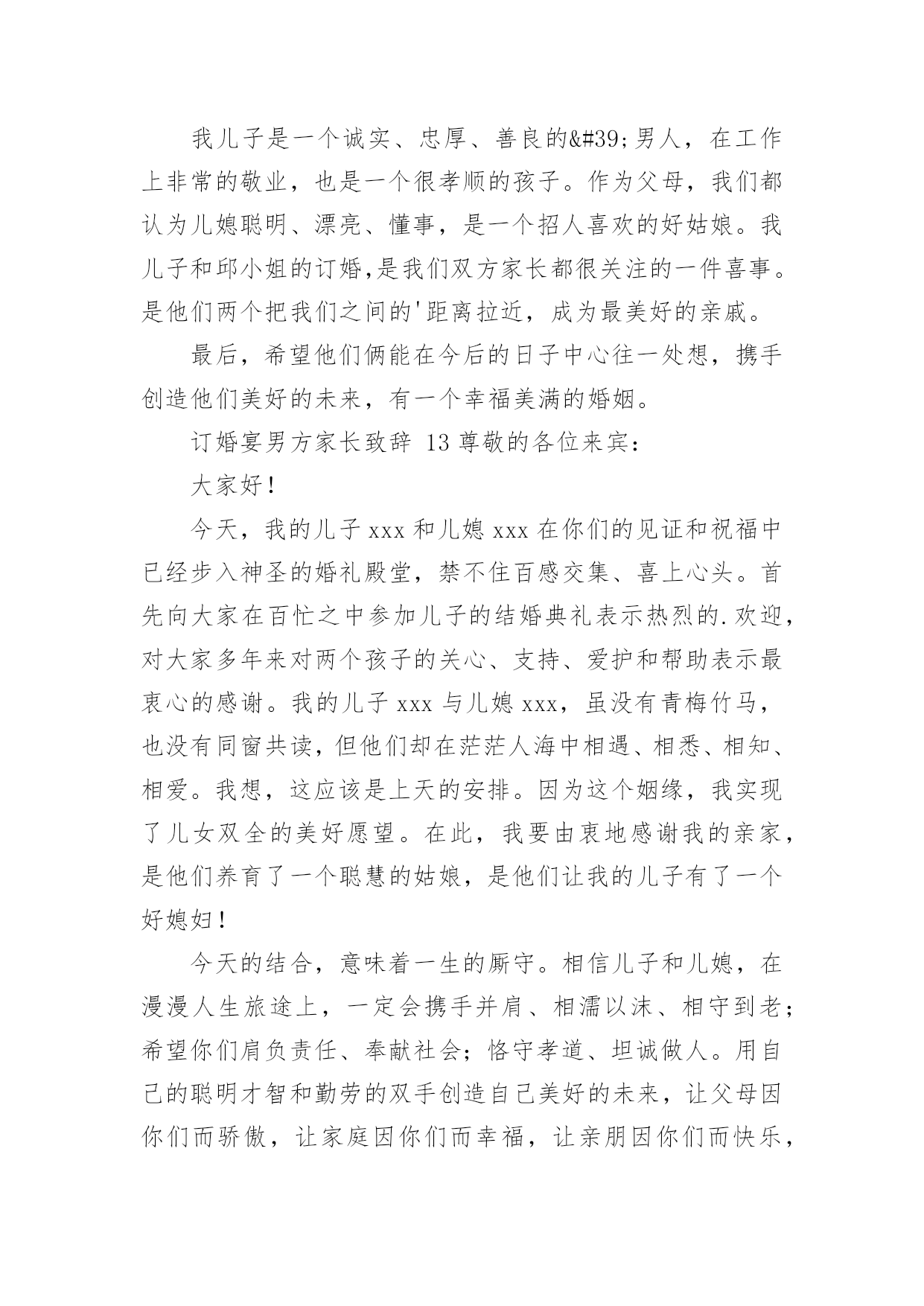 我儿子是一个诚实、忠厚、善良的&#39;男人，在工作上非常的敬业，也是一个很孝顺的孩子。作为父母，我们都认为儿媳聪明、漂亮、懂事，是一个招人喜欢的好姑娘。我儿子和邱小姐的订婚,是我们双方家长都很关注的一件喜事。是他们两个把我们之间的'距离拉近，成为最美好的亲戚。

最后，希望他们俩能在今后的日子中心往一处想，携手创造他们美好的未来，有一个幸福美满的婚姻。

订婚宴男方家长致辞 13 尊敬的各位来宾：

大家好！

今天，我的儿子 xxx 和儿媳 xxx 在你们的见证和祝福中已经步入神圣的婚礼殿堂，禁不住百感交集、喜上心头。首先向大家在百忙之中参加儿子的结婚典礼表示热烈的.欢迎，对大家多年来对两个孩子的关心、支持、爱护和帮助表示最衷心的感谢。我的儿子 xxx 与儿媳 xxx，虽没有青梅竹马，也没有同窗共读，但他们却在茫茫人海中相遇、相悉、相知、相爱。我想，这应该是上天的安排。因为这个姻缘，我实现了儿女双全的美好愿望。在此，我要由衷地感谢我的亲家，是他们养育了一个聪慧的姑娘，是他们让我的儿子有了一个好媳妇！

今天的结合，意味着一生的厮守。相信儿子和儿媳，在漫漫人生旅途上，一定会携手并肩、相濡以沫、相守到老；希望你们肩负责任、奉献社会；恪守孝道、坦诚做人。用自己的聪明才智和勤劳的双手创造自己美好的未来，让父母因你们而骄傲，让家庭因你们而幸福，让亲朋因你们而快乐，